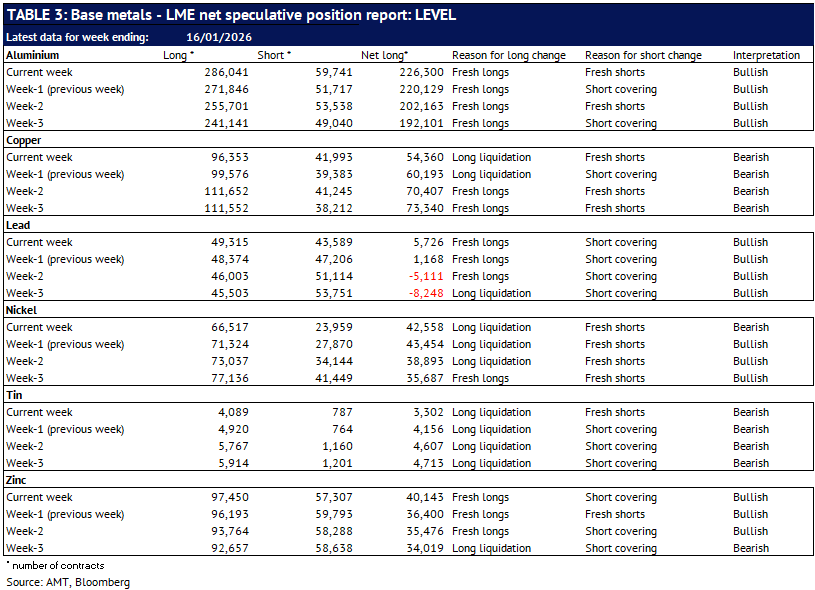 TABLE 3: Base metals - LME net speculative position report: LEVEL

Latest data for week ending: 16/01/2026

| Aluminium | Long * | Short * | Net long* | Reason for long change | Reason for short change | Interpretation |
|---|---|---|---|---|---|---|
| Current week | 286,041 | 59,741 | 226,300 | Fresh longs | Fresh shorts | Bullish |
| Week-1 (previous week) | 271,846 | 51,717 | 220,129 | Fresh longs | Short covering | Bullish |
| Week-2 | 255,701 | 53,538 | 202,163 | Fresh longs | Fresh shorts | Bullish |
| Week-3 | 241,141 | 49,040 | 192,101 | Fresh longs | Short covering | Bullish |
| **Copper** | | | | | | |
| Current week | 96,353 | 41,993 | 54,360 | Long liquidation | Fresh shorts | Bearish |
| Week-1 (previous week) | 99,576 | 39,383 | 60,193 | Long liquidation | Short covering | Bearish |
| Week-2 | 111,652 | 41,245 | 70,407 | Fresh longs | Fresh shorts | Bearish |
| Week-3 | 111,552 | 38,212 | 73,340 | Fresh longs | Fresh shorts | Bearish |
| **Lead** | | | | | | |
| Current week | 49,315 | 43,589 | 5,726 | Fresh longs | Short covering | Bullish |
| Week-1 (previous week) | 48,374 | 47,206 | 1,168 | Fresh longs | Short covering | Bullish |
| Week-2 | 46,003 | 51,114 | -5,111 | Fresh longs | Short covering | Bullish |
| Week-3 | 45,503 | 53,751 | -8,248 | Long liquidation | Short covering | Bullish |
| **Nickel** | | | | | | |
| Current week | 66,517 | 23,959 | 42,558 | Long liquidation | Fresh shorts | Bearish |
| Week-1 (previous week) | 71,324 | 27,870 | 43,454 | Long liquidation | Fresh shorts | Bullish |
| Week-2 | 73,037 | 34,144 | 38,893 | Long liquidation | Fresh shorts | Bullish |
| Week-3 | 77,136 | 41,449 | 35,687 | Fresh longs | Fresh shorts | Bullish |
| **Tin** | | | | | | |
| Current week | 4,089 | 787 | 3,302 | Long liquidation | Fresh shorts | Bearish |
| Week-1 (previous week) | 4,920 | 764 | 4,156 | Long liquidation | Short covering | Bearish |
| Week-2 | 5,767 | 1,160 | 4,607 | Long liquidation | Short covering | Bearish |
| Week-3 | 5,914 | 1,201 | 4,713 | Long liquidation | Short covering | Bearish |
| **Zinc** | | | | | | |
| Current week | 97,450 | 57,307 | 40,143 | Fresh longs | Short covering | Bullish |
| Week-1 (previous week) | 96,193 | 59,793 | 36,400 | Fresh longs | Fresh shorts | Bullish |
| Week-2 | 93,764 | 58,288 | 35,476 | Fresh longs | Short covering | Bullish |
| Week-3 | 92,657 | 58,638 | 34,019 | Long liquidation | Short covering | Bearish |

* number of contracts
Source: AMT, Bloomberg